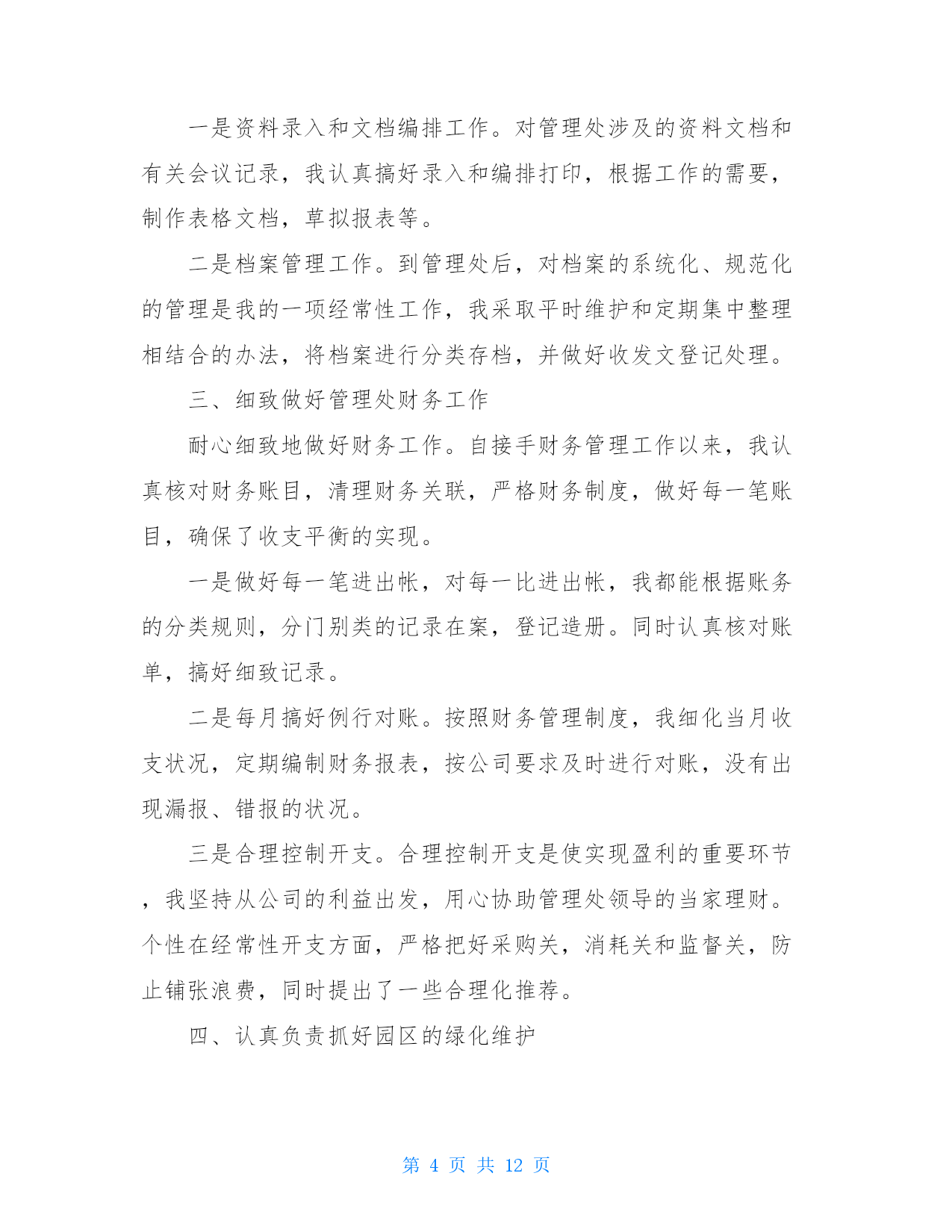 一是资料录入和文档编排工作。对管理处涉及的资料文档和有关会议记录，我认真搞好录入和编排打印，根据工作的需要，制作表格文档，草拟报表等。

二是档案管理工作。到管理处后，对档案的系统化、规范化的管理是我的一项经常性工作，我采取平时维护和定期集中整理相结合的办法，将档案进行分类存档，并做好收发文登记处理。

三、细致做好管理处财务工作

耐心细致地做好财务工作。自接手财务管理工作以来，我认真核对财务账目，清理财务关联，严格财务制度，做好每一笔账目，确保了收支平衡的实现。

一是做好每一笔进出帐，对每一比进出帐，我都能根据账务的分类规则，分门别类的记录在案，登记造册。同时认真核对账单，搞好细致记录。

二是每月搞好例行对账。按照财务管理制度，我细化当月收支状况，定期编制财务报表，按公司要求及时进行对账，没有出现漏报、错报的状况。

三是合理控制开支。合理控制开支是使实现盈利的重要环节，我坚持从公司的利益出发，用心协助管理处领导的当家理财。个性在经常性开支方面，严格把好采购关，消耗关和监督关，防止铺张浪费，同时提出了一些合理化推荐。

四、认真负责抓好园区的绿化维护

第 4 页 共 12 页